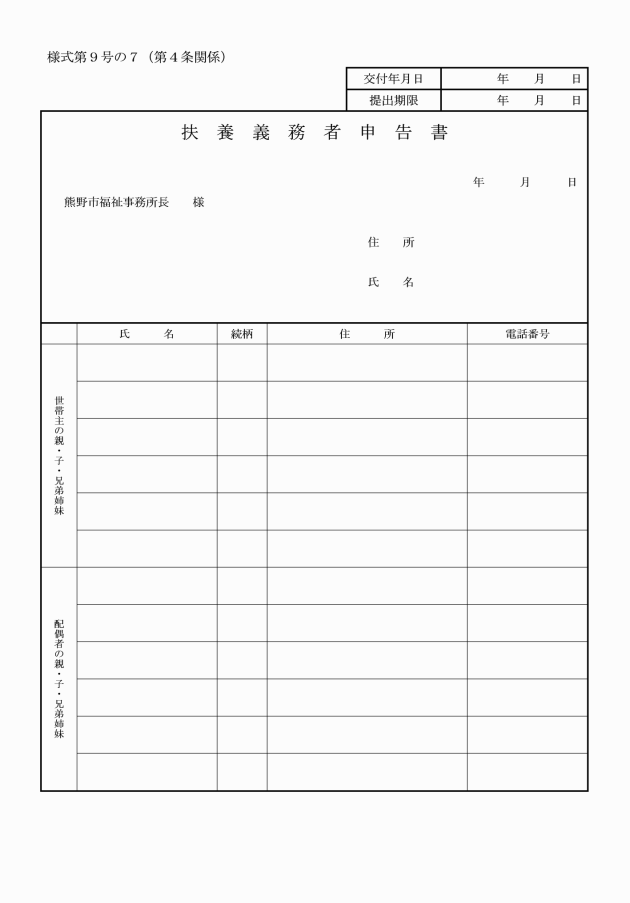 様式第９号の７（第４条関係）

| 交付年月日 | 年　月　日 |
|---|---|
| 提出期限 | 年　月　日 |

扶養義務者申告書

年　月　日

熊野市福祉事務所長　様

住　所

氏　名

| | 氏　名 | 続柄 | 住　所 | 電話番号 |
|---|---|---|---|---|
| 世帯主の親・子・兄弟姉妹 | | | | |
| | | | | |
| | | | | |
| | | | | |
| | | | | |
| | | | | |
| 配偶者の親・子・兄弟姉妹 | | | | |
| | | | | |
| | | | | |
| | | | | |
| | | | | |
| | | | | |